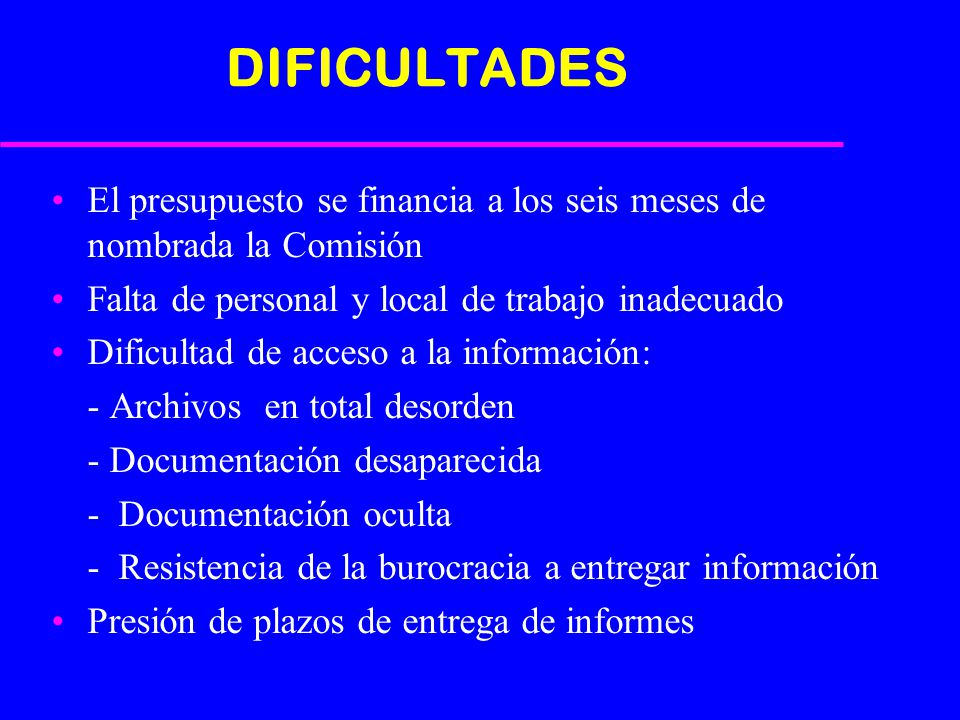 DIFICULTADES

• El presupuesto se financia a los seis meses de nombrada la Comisión
• Falta de personal y local de trabajo inadecuado
• Dificultad de acceso a la información:
- Archivos en total desorden
- Documentación desaparecida
- Documentación oculta
- Resistencia de la burocracia a entregar información
• Presión de plazos de entrega de informes